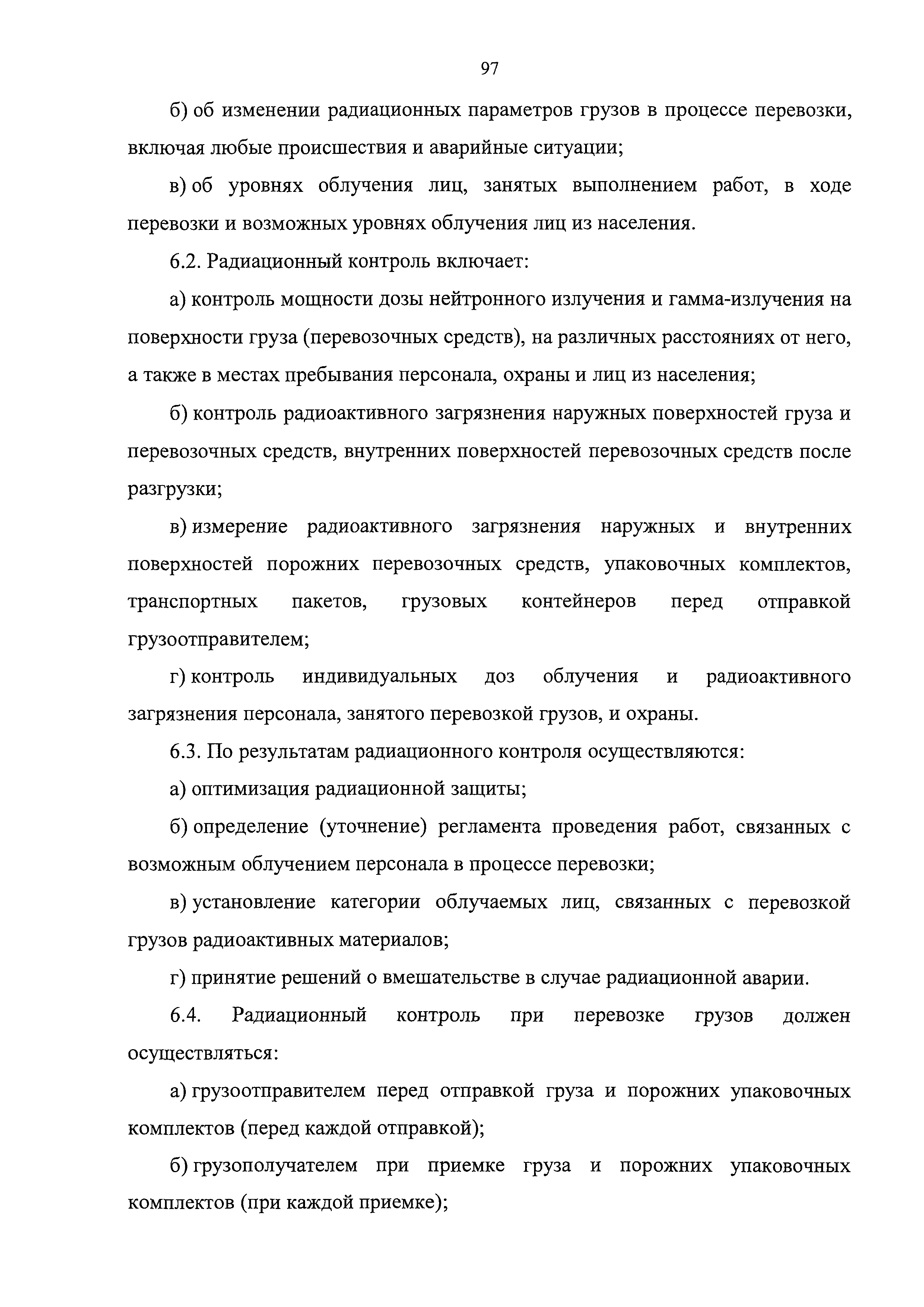 97

б) об изменении радиационных параметров грузов в процессе перевозки, включая любые происшествия и аварийные ситуации;

в) об уровнях облучения лиц, занятых выполнением работ, в ходе перевозки и возможных уровнях облучения лиц из населения.

6.2. Радиационный контроль включает:

а) контроль мощности дозы нейтронного излучения и гамма-излучения на поверхности груза (перевозочных средств), на различных расстояниях от него, а также в местах пребывания персонала, охраны и лиц из населения;

б) контроль радиоактивного загрязнения наружных поверхностей груза и перевозочных средств, внутренних поверхностей перевозочных средств после разгрузки;

в) измерение радиоактивного загрязнения наружных и внутренних поверхностей порожних перевозочных средств, упаковочных комплектов, транспортных пакетов, грузовых контейнеров перед отправкой грузоотправителем;

г) контроль индивидуальных доз облучения и радиоактивного загрязнения персонала, занятого перевозкой грузов, и охраны.

6.3. По результатам радиационного контроля осуществляются:

а) оптимизация радиационной защиты;

б) определение (уточнение) регламента проведения работ, связанных с возможным облучением персонала в процессе перевозки;

в) установление категории облучаемых лиц, связанных с перевозкой грузов радиоактивных материалов;

г) принятие решений о вмешательстве в случае радиационной аварии.

6.4. Радиационный контроль при перевозке грузов должен осуществляться:

а) грузоотправителем перед отправкой груза и порожних упаковочных комплектов (перед каждой отправкой);

б) грузополучателем при приемке груза и порожних упаковочных комплектов (при каждой приемке);